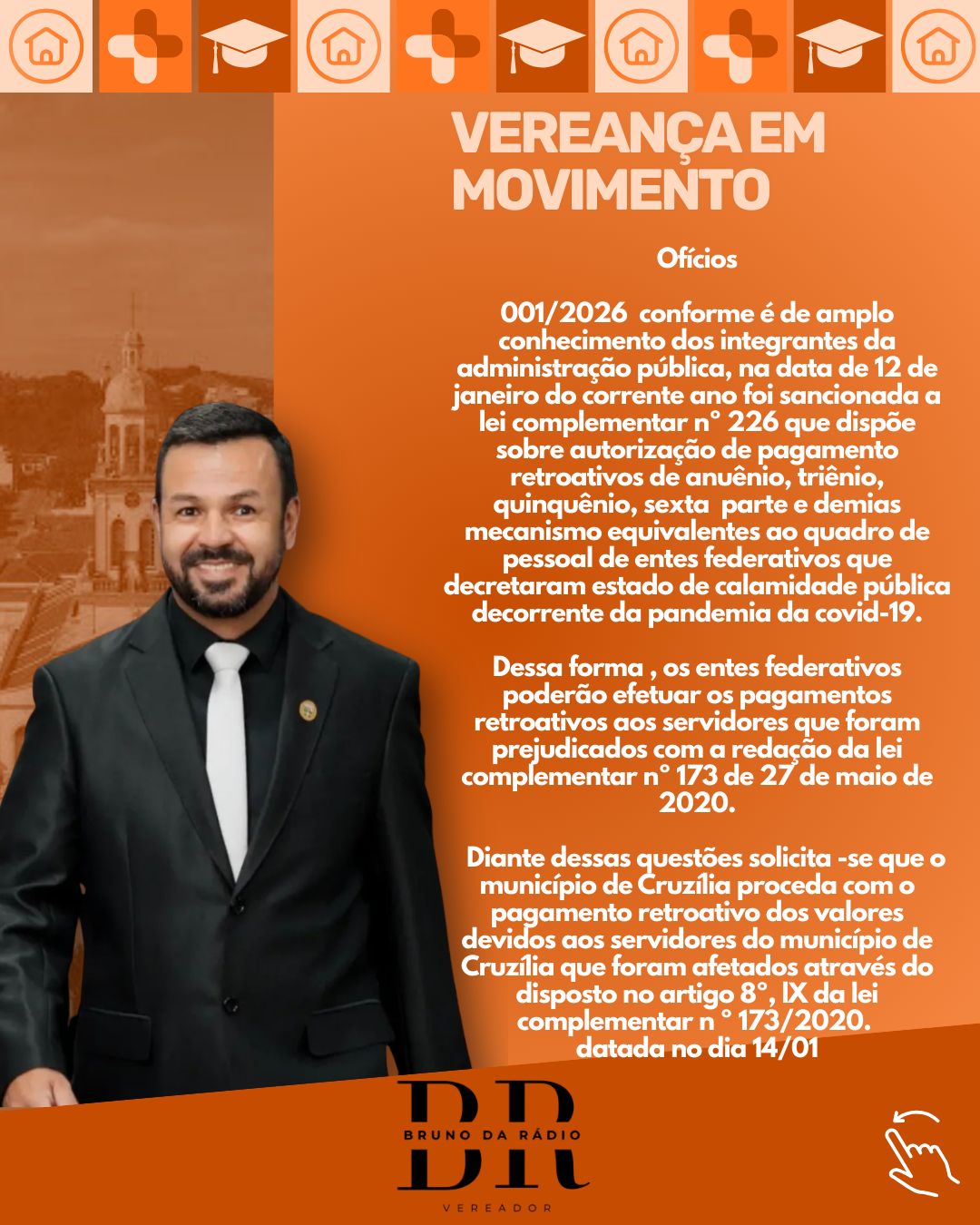 VEREANÇA EM MOVIMENTO

Ofícios

001/2026 conforme é de amplo conhecimento dos integrantes da administração pública, na data de 12 de janeiro do corrente ano foi sancionada a lei complementar n° 226 que dispõe sobre autorização de pagamento retroativos de anuênio, triênio, quinquênio, sexta parte e demias mecanismo equivalentes ao quadro de pessoal de entes federativos que decretaram estado de calamidade pública decorrente da pandemia da covid-19.

Dessa forma , os entes federativos poderão efetuar os pagamentos retroativos aos servidores que foram prejudicados com a redação da lei complementar n° 173 de 27 de maio de 2020.

Diante dessas questões solicita -se que o município de Cruzília proceda com o pagamento retroativo dos valores devidos aos servidores do município de Cruzília que foram afetados através do disposto no artigo 8°, IX da lei complementar n ° 173/2020. datada no dia 14/01

BR
BRUNO DA RÁDIO
VEREADOR